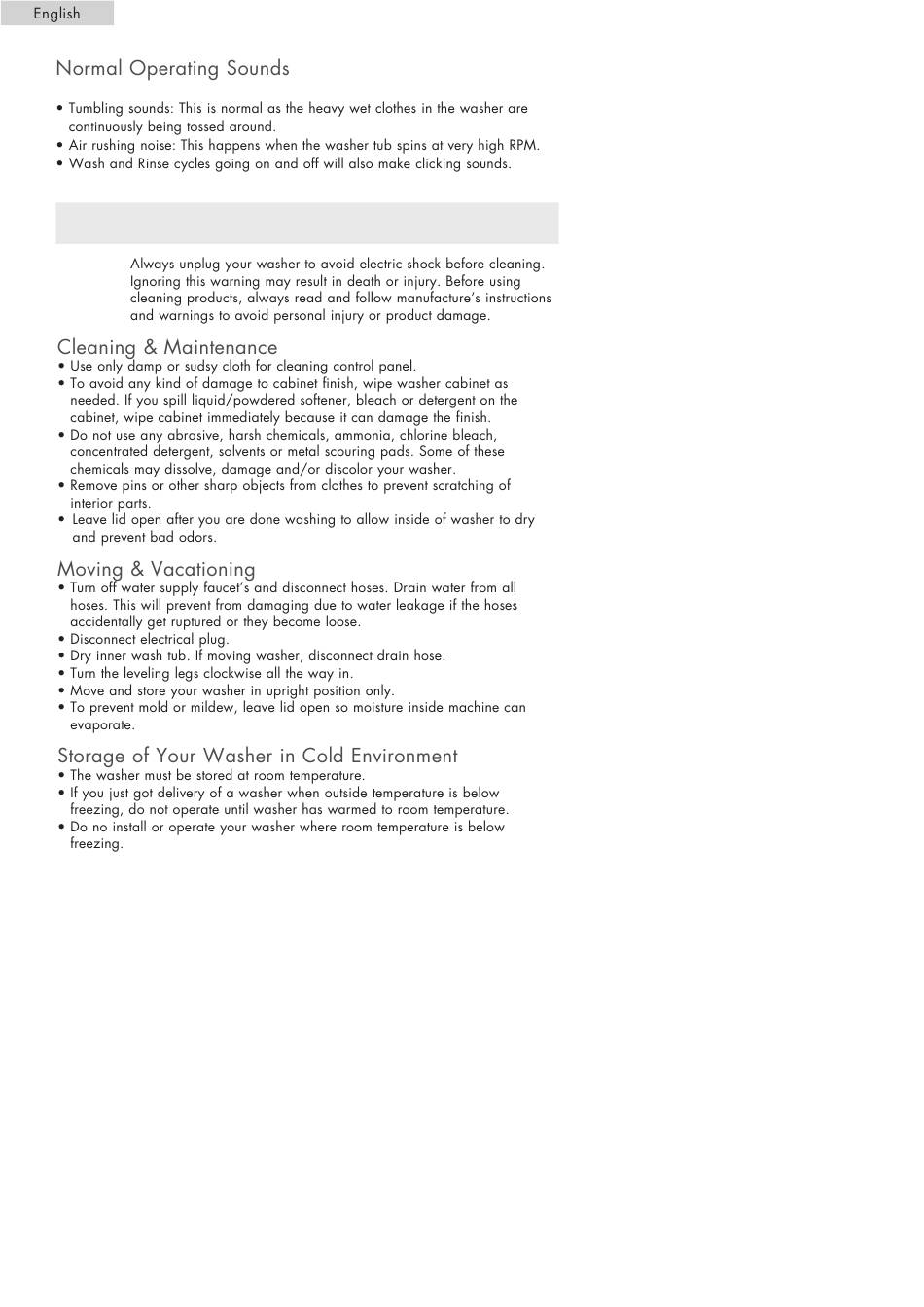 English

Normal Operating Sounds

• Tumbling sounds: This is normal as the heavy wet clothes in the washer are continuously being tossed around.
• Air rushing noise: This happens when the washer tub spins at very high RPM.
• Wash and Rinse cycles going on and off will also make clicking sounds.

Always unplug your washer to avoid electric shock before cleaning. Ignoring this warning may result in death or injury. Before using cleaning products, always read and follow manufacture's instructions and warnings to avoid personal injury or product damage.

Cleaning & Maintenance
• Use only damp or sudsy cloth for cleaning control panel.
• To avoid any kind of damage to cabinet finish, wipe washer cabinet as needed. If you spill liquid/powdered softener, bleach or detergent on the cabinet, wipe cabinet immediately because it can damage the finish.
• Do not use any abrasive, harsh chemicals, ammonia, chlorine bleach, concentrated detergent, solvents or metal scouring pads. Some of these chemicals may dissolve, damage and/or discolor your washer.
• Remove pins or other sharp objects from clothes to prevent scratching of interior parts.
• Leave lid open after you are done washing to allow inside of washer to dry and prevent bad odors.

Moving & Vacationing
• Turn off water supply faucet's and disconnect hoses. Drain water from all hoses. This will prevent from damaging due to water leakage if the hoses accidentally get ruptured or they become loose.
• Disconnect electrical plug.
• Dry inner wash tub. If moving washer, disconnect drain hose.
• Turn the leveling legs clockwise all the way in.
• Move and store your washer in upright position only.
• To prevent mold or mildew, leave lid open so moisture inside machine can evaporate.

Storage of Your Washer in Cold Environment
• The washer must be stored at room temperature.
• If you just got delivery of a washer when outside temperature is below freezing, do not operate until washer has warmed to room temperature.
• Do no install or operate your washer where room temperature is below freezing.